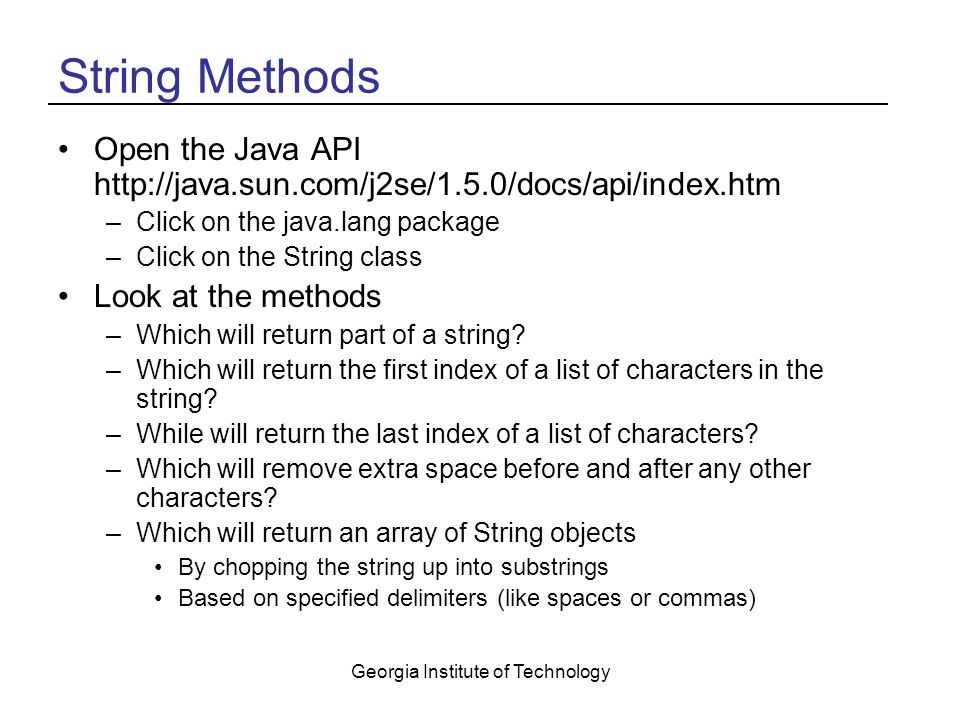 String Methods

• Open the Java API http://java.sun.com/j2se/1.5.0/docs/api/index.htm
– Click on the java.lang package
– Click on the String class

• Look at the methods
– Which will return part of a string?
– Which will return the first index of a list of characters in the string?
– While will return the last index of a list of characters?
– Which will remove extra space before and after any other characters?
– Which will return an array of String objects
• By chopping the string up into substrings
• Based on specified delimiters (like spaces or commas)

Georgia Institute of Technology